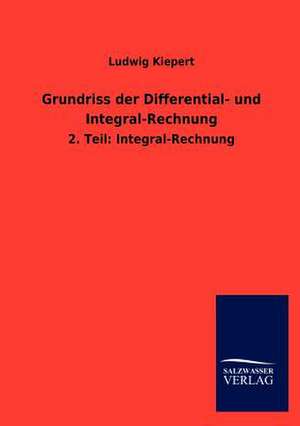 Ludwig Kiepert

Grundriss der Differential- und Integral-Rechnung

2. Teil: Integral-Rechnung

SALZWASSER
VERLAG